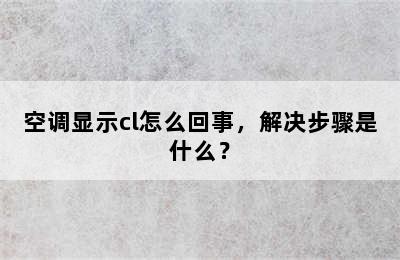 空调显示cl怎么回事，解决步骤是什么？